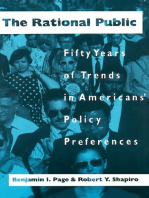 The Rational Public

Fifty Years of Trends in Americans' Policy Preferences

Benjamin I. Page & Robert Y. Shapiro